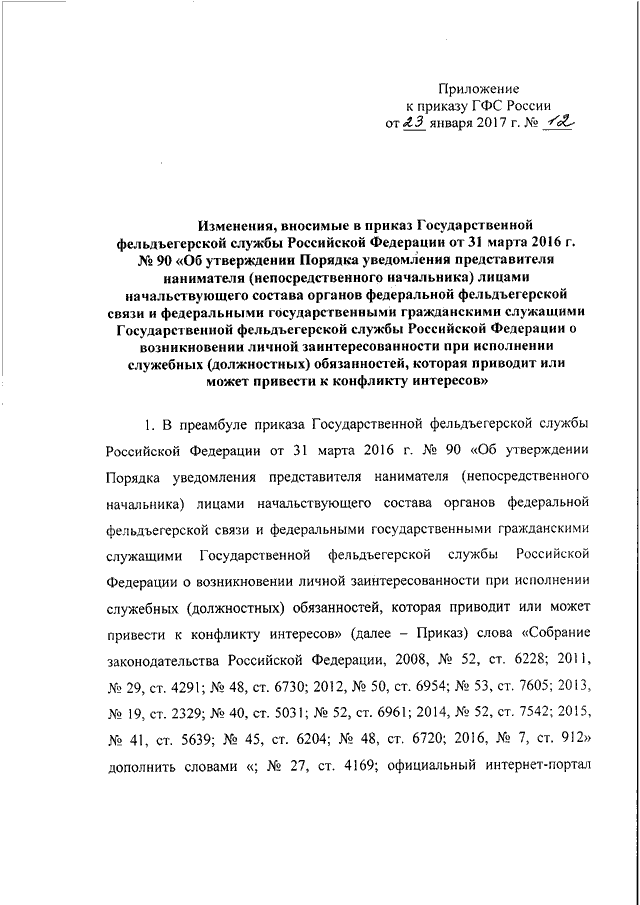 Приложение
к приказу ГФС России
от 23 января 2017 г. № 12

Изменения, вносимые в приказ Государственной фельдъегерской службы Российской Федерации от 31 марта 2016 г. № 90 «Об утверждении Порядка уведомления представителя нанимателя (непосредственного начальника) лицами начальствующего состава органов федеральной фельдъегерской связи и федеральными государственными гражданскими служащими Государственной фельдъегерской службы Российской Федерации о возникновении личной заинтересованности при исполнении служебных (должностных) обязанностей, которая приводит или может привести к конфликту интересов»

1. В преамбуле приказа Государственной фельдъегерской службы Российской Федерации от 31 марта 2016 г. № 90 «Об утверждении Порядка уведомления представителя нанимателя (непосредственного начальника) лицами начальствующего состава органов федеральной фельдъегерской связи и федеральными государственными гражданскими служащими Государственной фельдъегерской службы Российской Федерации о возникновении личной заинтересованности при исполнении служебных (должностных) обязанностей, которая приводит или может привести к конфликту интересов» (далее – Приказ) слова «Собрание законодательства Российской Федерации, 2008, № 52, ст. 6228; 2011, № 29, ст. 4291; № 48, ст. 6730; 2012, № 50, ст. 6954; № 53, ст. 7605; 2013, № 19, ст. 2329; № 40, ст. 5031; № 52, ст. 6961; 2014, № 52, ст. 7542; 2015, № 41, ст. 5639; № 45, ст. 6204; № 48, ст. 6720; 2016, № 7, ст. 912» дополнить словами «; № 27, ст. 4169; официальный интернет-портал